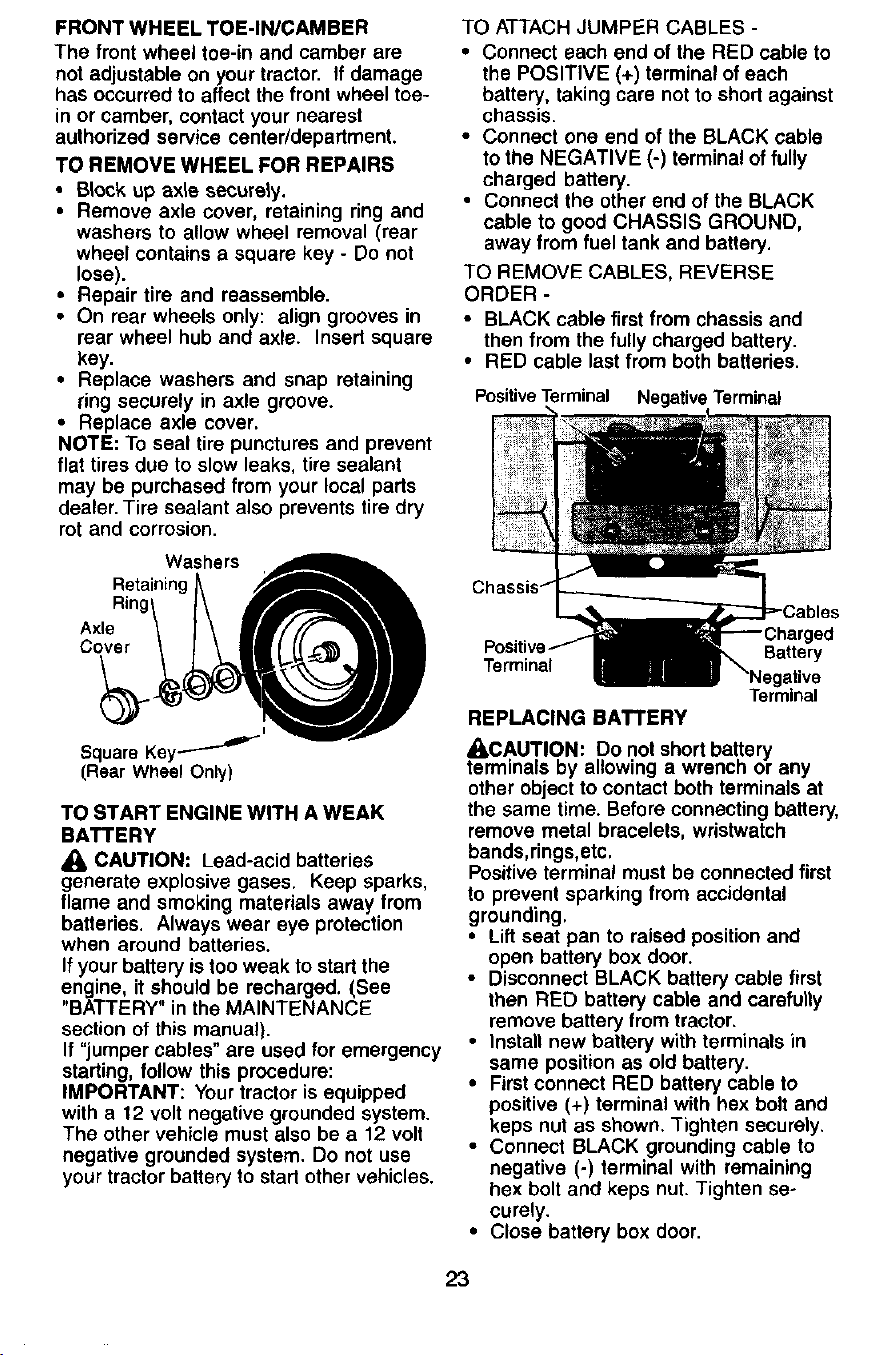 FRONT WHEEL TOE-IN/CAMBER
The front wheel toe-in and camber are not adjustable on your tractor. If damage has occurred to affect the front wheel toe-in or camber, contact your nearest authorized service center/department.

TO REMOVE WHEEL FOR REPAIRS
• Block up axle securely.
• Remove axle cover, retaining ring and washers to allow wheel removal (rear wheel contains a square key - Do not lose).
• Repair tire and reassemble.
• On rear wheels only: align grooves in rear wheel hub and axle. Insert square key.
• Replace washers and snap retaining ring securely in axle groove.
• Replace axle cover.
NOTE: To seal tire punctures and prevent flat tires due to slow leaks, tire sealant may be purchased from your local parts dealer. Tire sealant also prevents tire dry rot and corrosion.

Washers
Retaining Ring
Axle Cover
Square Key
(Rear Wheel Only)

TO START ENGINE WITH A WEAK BATTERY
CAUTION: Lead-acid batteries generate explosive gases. Keep sparks, flame and smoking materials away from batteries. Always wear eye protection when around batteries.
If your battery is too weak to start the engine, it should be recharged. (See "BATTERY" in the MAINTENANCE section of this manual).
If "jumper cables" are used for emergency starting, follow this procedure:
IMPORTANT: Your tractor is equipped with a 12 volt negative grounded system. The other vehicle must also be a 12 volt negative grounded system. Do not use your tractor battery to start other vehicles.

TO ATTACH JUMPER CABLES -
• Connect each end of the RED cable to the POSITIVE (+) terminal of each battery, taking care not to short against chassis.
• Connect one end of the BLACK cable to the NEGATIVE (-) terminal of fully charged battery.
• Connect the other end of the BLACK cable to good CHASSIS GROUND, away from fuel tank and battery.
TO REMOVE CABLES, REVERSE ORDER -
• BLACK cable first from chassis and then from the fully charged battery.
• RED cable last from both batteries.

Positive Terminal
Negative Terminal
Chassis
Cables
Charged Battery
Positive Terminal
Negative Terminal

REPLACING BATTERY
CAUTION: Do not short battery terminals by allowing a wrench or any other object to contact both terminals at the same time. Before connecting battery, remove metal bracelets, wristwatch bands,rings,etc.
Positive terminal must be connected first to prevent sparking from accidental grounding.
• Lift seat pan to raised position and open battery box door.
• Disconnect BLACK battery cable first then RED battery cable and carefully remove battery from tractor.
• Install new battery with terminals in same position as old battery.
• First connect RED battery cable to positive (+) terminal with hex bolt and keps nut as shown. Tighten securely.
• Connect BLACK grounding cable to negative (-) terminal with remaining hex bolt and keps nut. Tighten securely.
• Close battery box door.

23